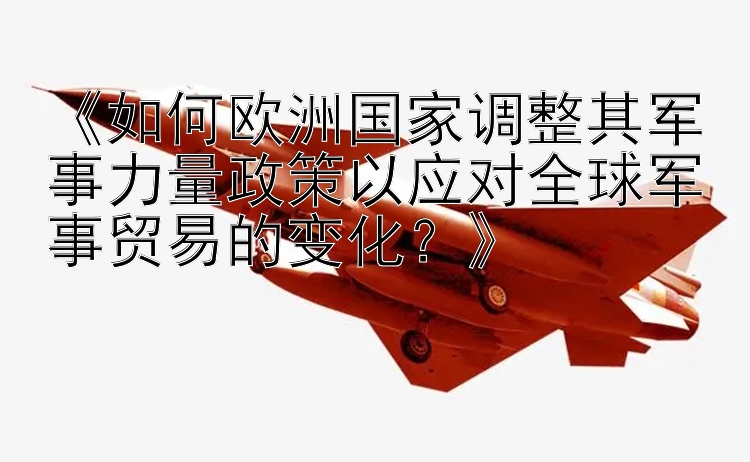 《如何欧洲国家调整其军事力量政策以应对全球军事贸易的变化？》